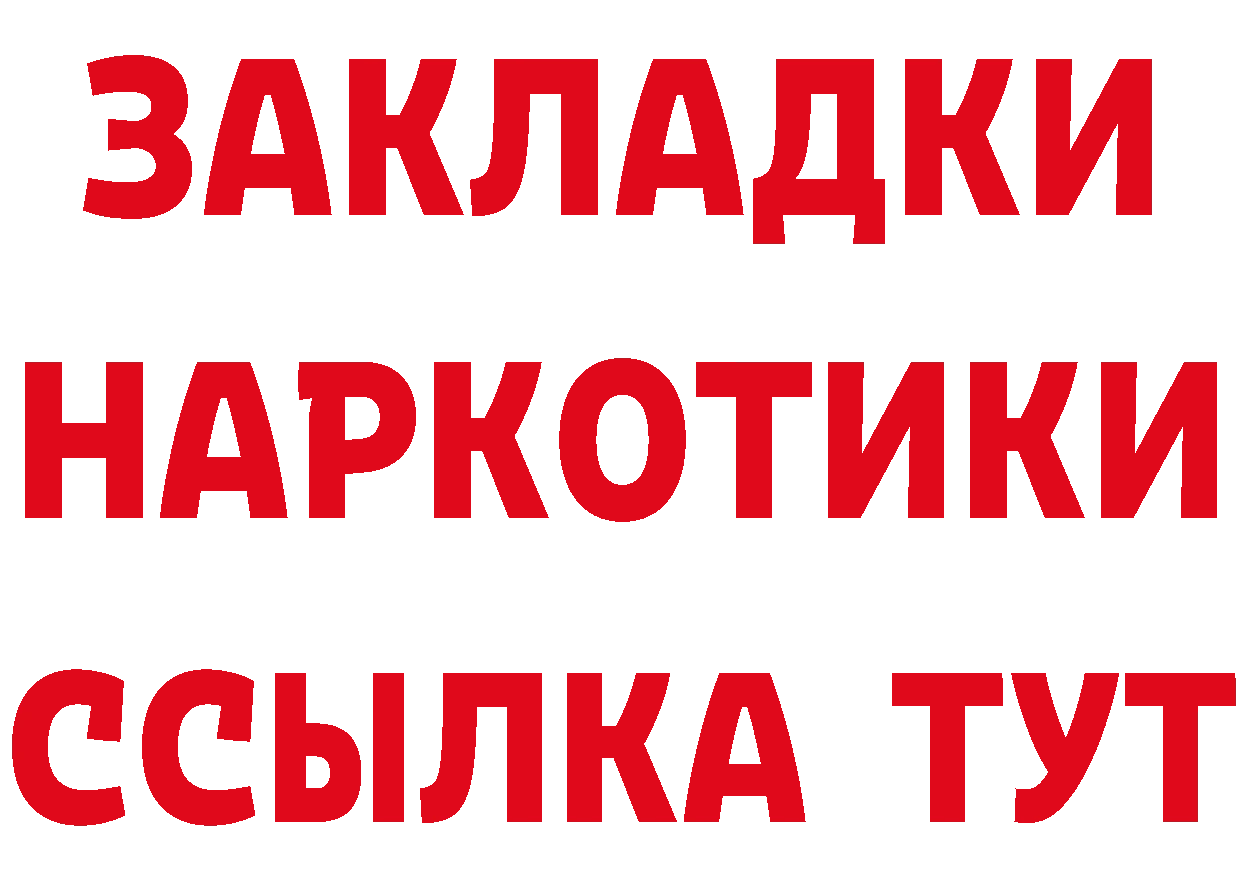 ЗАКЛАДКИ
НАРКОТИКИ
ССЫЛКА ТУТ